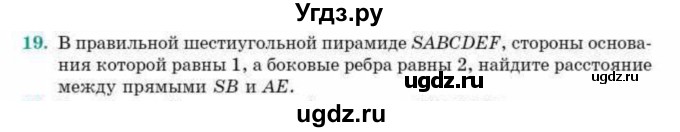 Угдз.ру

19. В правильной шестиугольной пирамиде $SABCDEF$, стороны основания которой равны 1, а боковые ребра равны 2, найдите расстояние между прямыми $SB$ и $AE$.

ugdz.ru

ugdz.ru

ugdz.ru